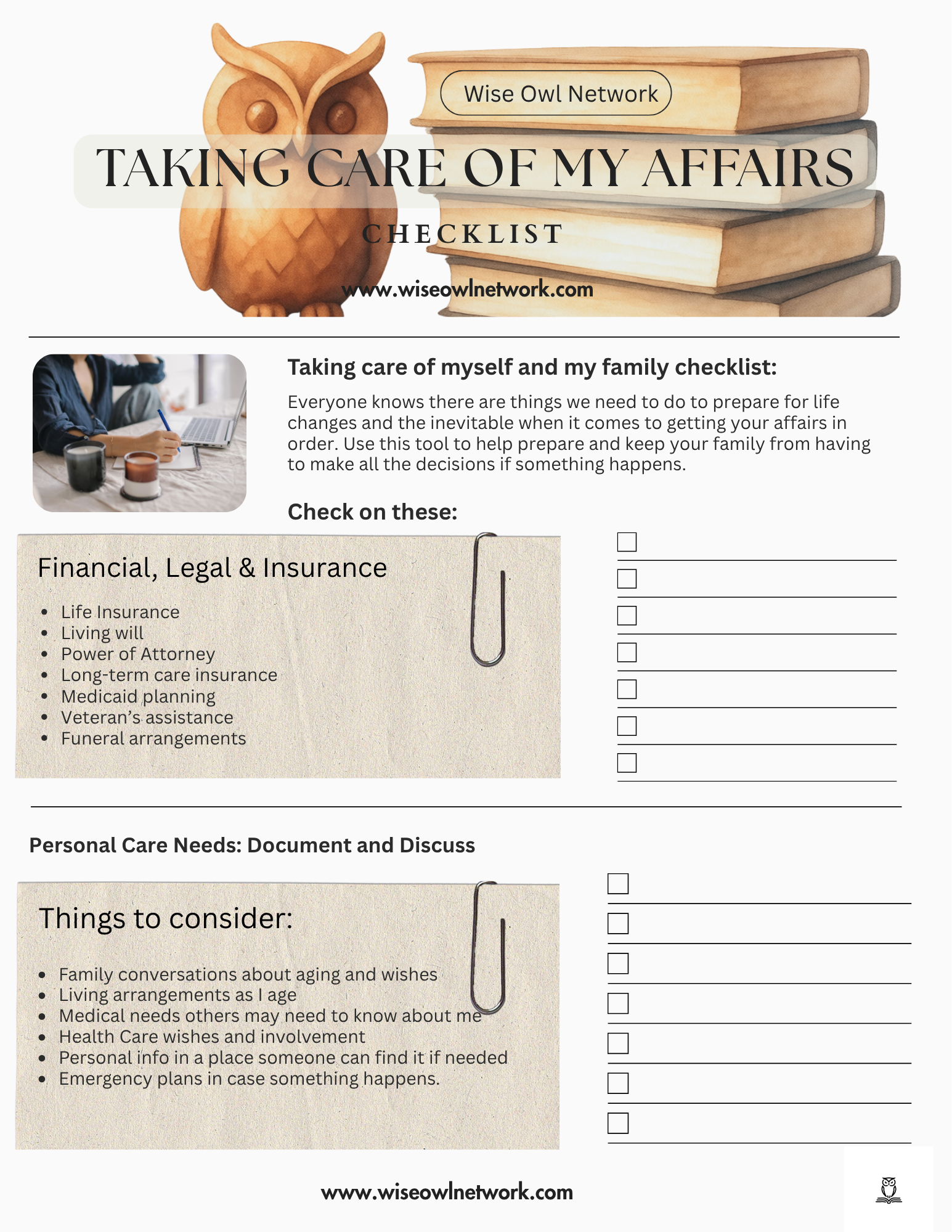 Wise Owl Network

TAKING CARE OF MY AFFAIRS

CHECKLIST

www.wiseowlnetwork.com

Taking care of myself and my family checklist:

Everyone knows there are things we need to do to prepare for life changes and the inevitable when it comes to getting your affairs in order. Use this tool to help prepare and keep your family from having to make all the decisions if something happens.

Check on these:

Financial, Legal & Insurance

- Life Insurance
- Living will
- Power of Attorney
- Long-term care insurance
- Medicaid planning
- Veteran's assistance
- Funeral arrangements

Personal Care Needs: Document and Discuss

Things to consider:

- Family conversations about aging and wishes
- Living arrangements as I age
- Medical needs others may need to know about me
- Health Care wishes and involvement
- Personal info in a place someone can find it if needed
- Emergency plans in case something happens.

www.wiseowlnetwork.com